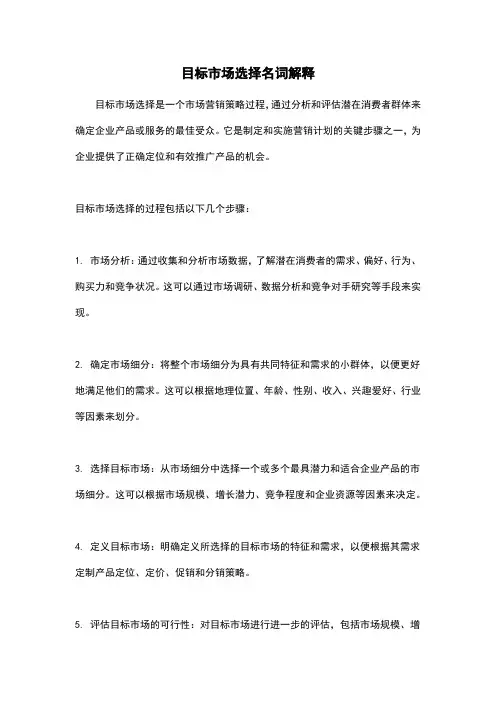 目标市场选择名词解释

目标市场选择是一个市场营销策略过程，通过分析和评估潜在消费者群体来确定企业产品或服务的最佳受众。它是制定和实施营销计划的关键步骤之一，为企业提供了正确定位和有效推广产品的机会。

目标市场选择的过程包括以下几个步骤：

1. 市场分析：通过收集和分析市场数据，了解潜在消费者的需求、偏好、行为、购买力和竞争状况。这可以通过市场调研、数据分析和竞争对手研究等手段来实现。

2. 确定市场细分：将整个市场细分为具有共同特征和需求的小群体，以便更好地满足他们的需求。这可以根据地理位置、年龄、性别、收入、兴趣爱好、行业等因素来划分。

3. 选择目标市场：从市场细分中选择一个或多个最具潜力和适合企业产品的市场细分。这可以根据市场规模、增长潜力、竞争程度和企业资源等因素来决定。

4. 定义目标市场：明确定义所选择的目标市场的特征和需求，以便根据其需求定制产品定位、定价、促销和分销策略。

5. 评估目标市场的可行性：对目标市场进行进一步的评估，包括市场规模、增